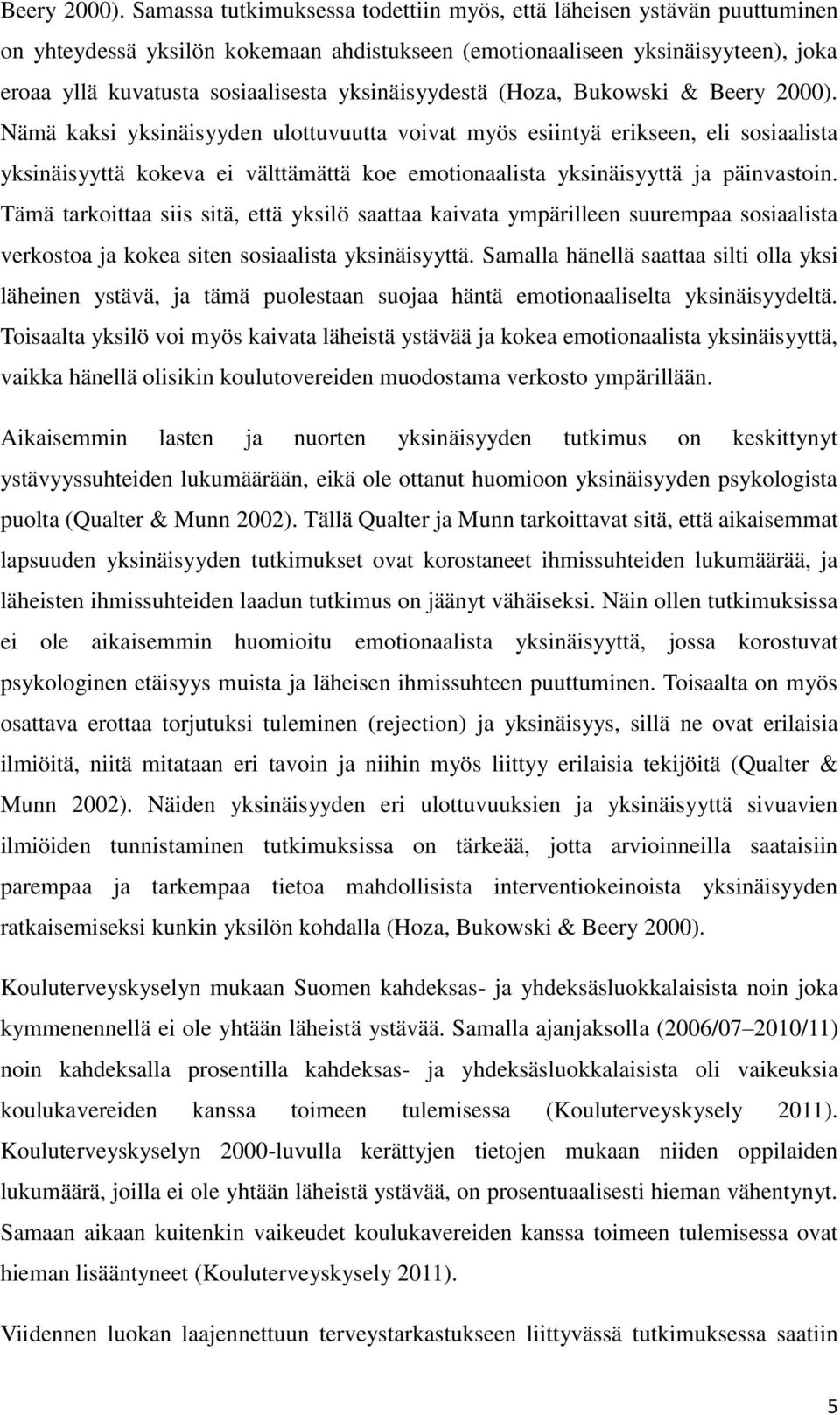 Beery 2000). Samassa tutkimuksessa todettiin myös, että läheisen ystävän puuttuminen on yhteydessä yksilön kokemaan ahdistukseen (emotionaaliseen yksinäisyyteen), joka eroaa yllä kuvatusta sosiaalisesta yksinäisyydestä (Hoza, Bukowski & Beery 2000). Nämä kaksi yksinäisyyden ulottuvuutta voivat myös esiintyä erikseen, eli sosiaalista yksinäisyyttä kokeva ei välttämättä koe emotionaalista yksinäisyyttä ja päinvastoin. Tämä tarkoittaa siis sitä, että yksilö saattaa kaivata ympärilleen suurempaa sosiaalista verkostoa ja kokea siten sosiaalista yksinäisyyttä. Samalla hänellä saattaa silti olla yksi läheinen ystävä, ja tämä puolestaan suojaa häntä emotionaaliselta yksinäisyydeltä. Toisaalta yksilö voi myös kaivata läheistä ystävää ja kokea emotionaalista yksinäisyyttä, vaikka hänellä olisikin koulutovereiden muodostama verkosto ympärillään.

Aikaisemmin lasten ja nuorten yksinäisyyden tutkimus on keskittynyt ystävyyssuhteiden lukumäärään, eikä ole ottanut huomioon yksinäisyyden psykologista puolta (Qualter & Munn 2002). Tällä Qualter ja Munn tarkoittavat sitä, että aikaisemmat lapsuuden yksinäisyyden tutkimukset ovat korostaneet ihmissuhteiden lukumäärää, ja läheisten ihmissuhteiden laadun tutkimus on jäänyt vähäiseksi. Näin ollen tutkimuksissa ei ole aikaisemmin huomioitu emotionaalista yksinäisyyttä, jossa korostuvat psykologinen etäisyys muista ja läheisen ihmissuhteen puuttuminen. Toisaalta on myös osattava erottaa torjutuksi tuleminen (rejection) ja yksinäisyys, sillä ne ovat erilaisia ilmiöitä, niitä mitataan eri tavoin ja niihin myös liittyy erilaisia tekijöitä (Qualter & Munn 2002). Näiden yksinäisyyden eri ulottuvuuksien ja yksinäisyyttä sivuavien ilmiöiden tunnistaminen tutkimuksissa on tärkeää, jotta arvioinneilla saataisiin parempaa ja tarkempaa tietoa mahdollisista interventiokeinoista yksinäisyyden ratkaisemiseksi kunkin yksilön kohdalla (Hoza, Bukowski & Beery 2000).

Kouluterveyskyselyn mukaan Suomen kahdeksas- ja yhdeksäsluokkalaisista noin joka kymmenennellä ei ole yhtään läheistä ystävää. Samalla ajanjaksolla (2006/07–2010/11) noin kahdeksalla prosentilla kahdeksas- ja yhdeksäsluokkalaisista oli vaikeuksia koulukavereiden kanssa toimeen tulemisessa (Kouluterveyskysely 2011). Kouluterveyskyselyn 2000-luvulla kerättyjen tietojen mukaan niiden oppilaiden lukumäärä, joilla ei ole yhtään läheistä ystävää, on prosentuaalisesti hieman vähentynyt. Samaan aikaan kuitenkin vaikeudet koulukavereiden kanssa toimeen tulemisessa ovat hieman lisääntyneet (Kouluterveyskysely 2011).

Viidennen luokan laajennettuun terveystarkastukseen liittyvässä tutkimuksessa saatiin

5